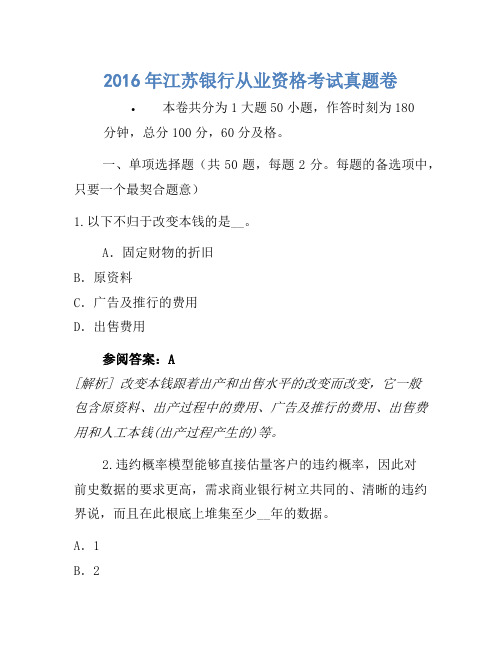 2016年江苏银行从业资格考试真题卷

• 本卷共分为1大题50小题，作答时刻为180分钟，总分100分，60分及格。

一、单项选择题（共50题，每题2分。每题的备选项中，只要一个最契合题意）

1.以下不归于改变本钱的是__。

A. 固定财物的折旧

B. 原资料

C. 广告及推行的费用

D. 出售费用

参阅答案：A

[解析] 改变本钱跟着出产和出售水平的改变而改变，它一般包含原资料、出产过程中的费用、广告及推行的费用、出售费用和人工本钱(出产过程产生的)等。

2.违约概率模型能够直接估量客户的违约概率，因此对前史数据的要求更高，需求商业银行树立共同的、清晰的违约界说，而且在此根底上堆集至少__年的数据。

A. 1

B. 2